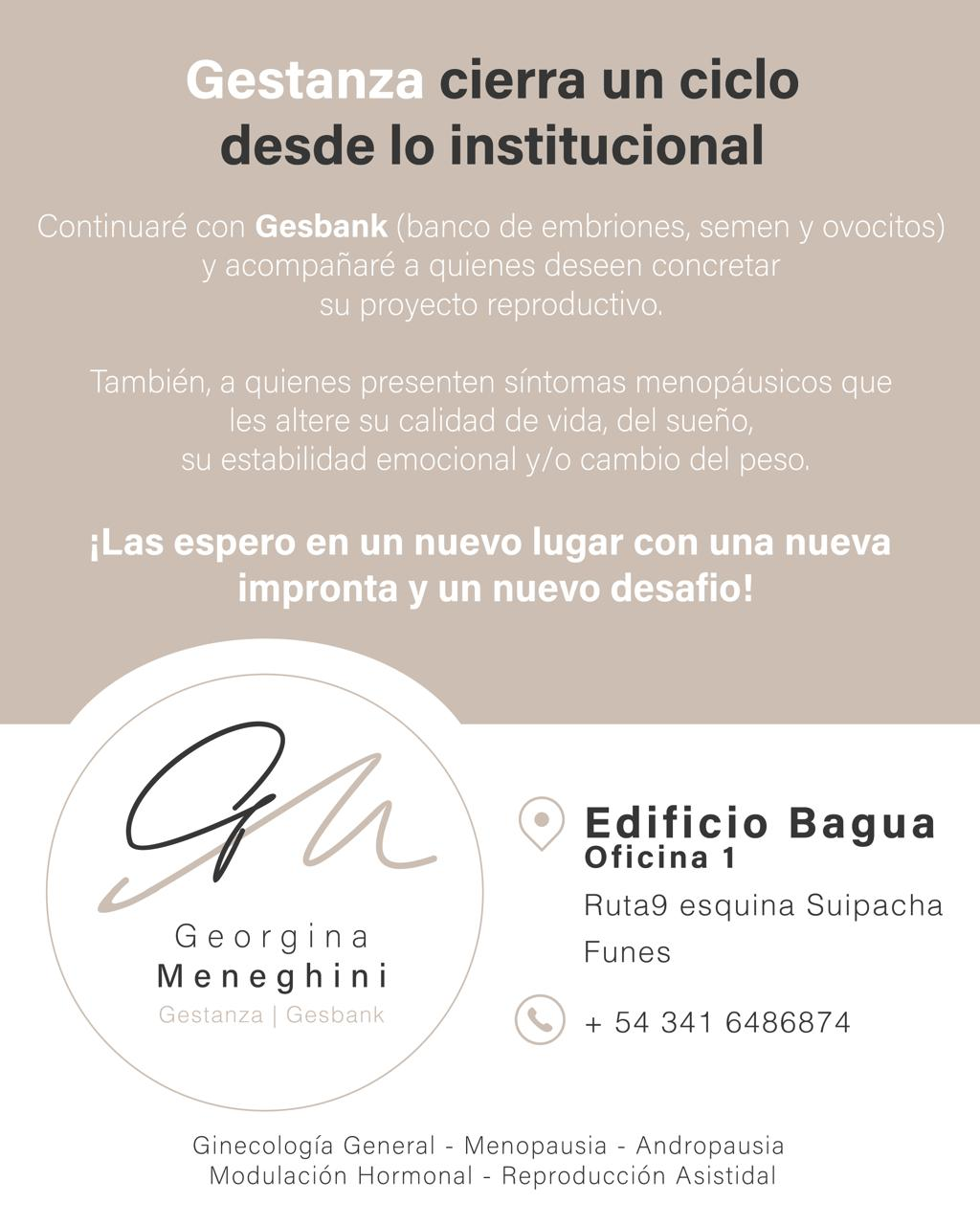 Gestanza cierra un ciclo desde lo institucional

Continuaré con Gesbank (banco de embriones, semen y ovocitos) y acompañaré a quienes deseen concretar su proyecto reproductivo.

También, a quienes presenten síntomas menopáusicos que les altere su calidad de vida, del sueño, su estabilidad emocional y/o cambio del peso.

¡Las espero en un nuevo lugar con una nueva impronta y un nuevo desafio!

Georgina
Meneghini
Gestanza | Gesbank

Edificio Bagua
Oficina 1
Ruta9 esquina Suipacha
Funes

+ 54 341 6486874

Ginecología General - Menopausia - Andropausia
Modulación Hormonal - Reproducción Asistidal